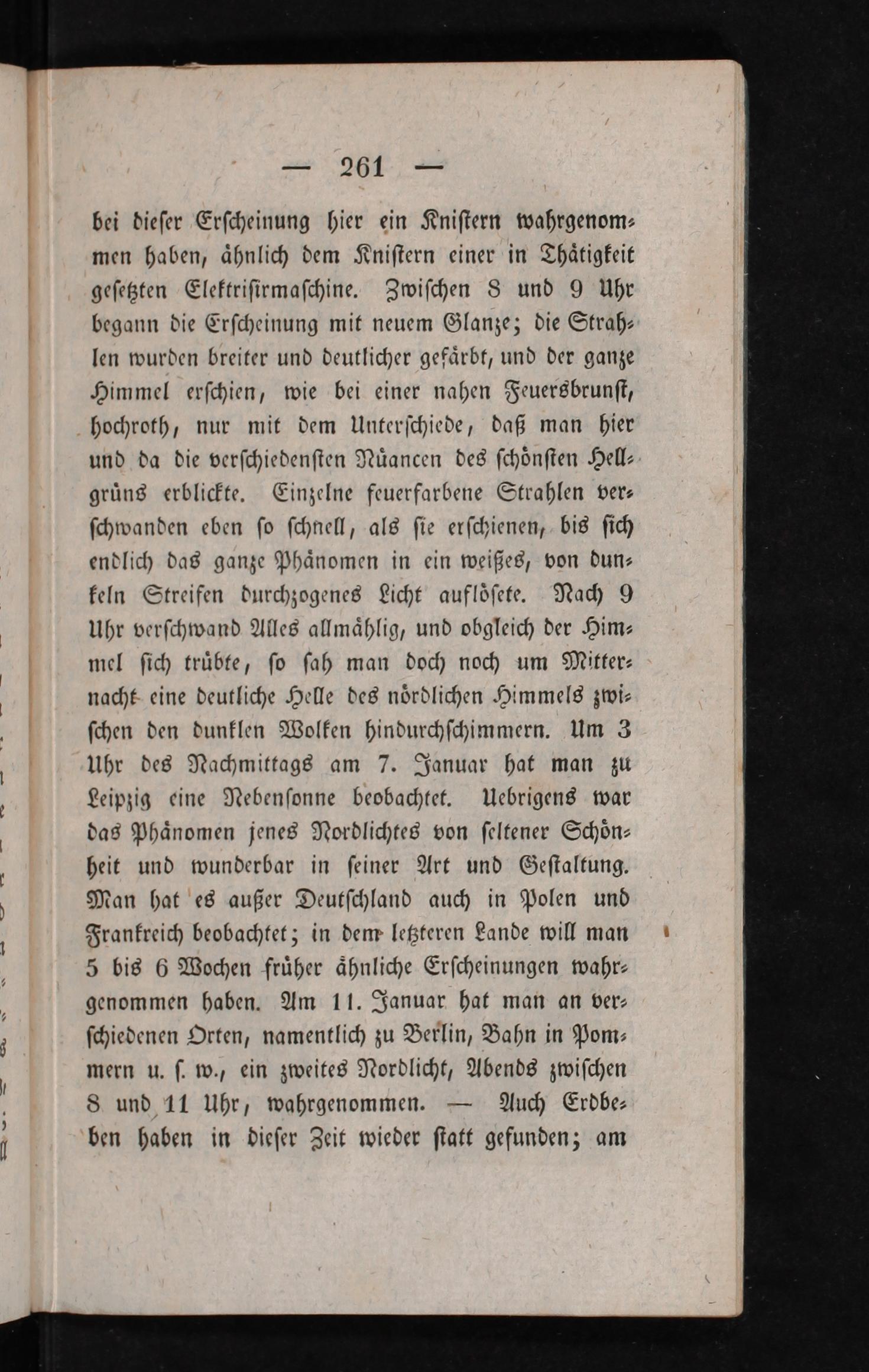 — 261 —

bei dieser Erscheinung hier ein Knistern wahrgenommen haben, ähnlich dem Knistern einer in Thätigkeit gesetzten Elektrisirmaschine. Zwischen 8 und 9 Uhr begann die Erscheinung mit neuem Glanze; die Strahlen wurden breiter und deutlicher gefärbt, und der ganze Himmel erschien, wie bei einer nahen Feuersbrunst, hochroth, nur mit dem Unterschiede, daß man hier und da die verschiedensten Nüancen des schönsten Hellgrüns erblickte. Einzelne feuerfarbene Strahlen verschwanden eben so schnell, als sie erschienen, bis sich endlich das ganze Phänomen in ein weißes, von dunkeln Streifen durchzogenes Licht auflösete. Nach 9 Uhr verschwand Alles allmählig, und obgleich der Himmel sich trübte, so sah man doch noch um Mitternacht eine deutliche Helle des nördlichen Himmels zwischen den dunklen Wolken hindurchschimmern. Um 3 Uhr des Nachmittags am 7. Januar hat man zu Leipzig eine Nebensonne beobachtet. Uebrigens war das Phänomen jenes Nordlichtes von seltener Schönheit und wunderbar in seiner Art und Gestaltung. Man hat es außer Deutschland auch in Polen und Frankreich beobachtet; in dem letzteren Lande will man 5 bis 6 Wochen früher ähnliche Erscheinungen wahrgenommen haben. Am 11. Januar hat man an verschiedenen Orten, namentlich zu Berlin, Bahn in Pommern u. s. w., ein zweites Nordlicht, Abends zwischen 8 und 11 Uhr, wahrgenommen. — Auch Erdbeben haben in dieser Zeit wieder statt gefunden; am